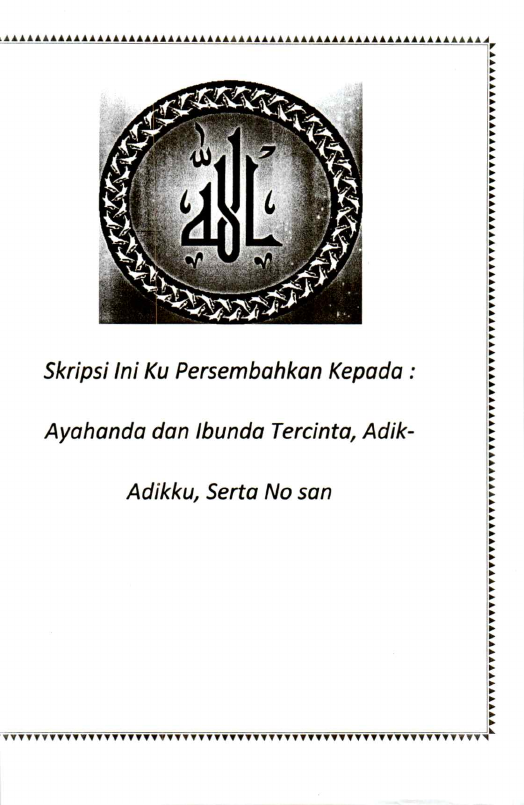 الله

Skripsi Ini Ku Persembahkan Kepada :

Ayahanda dan Ibunda Tercinta, Adik-Adikku, Serta No san